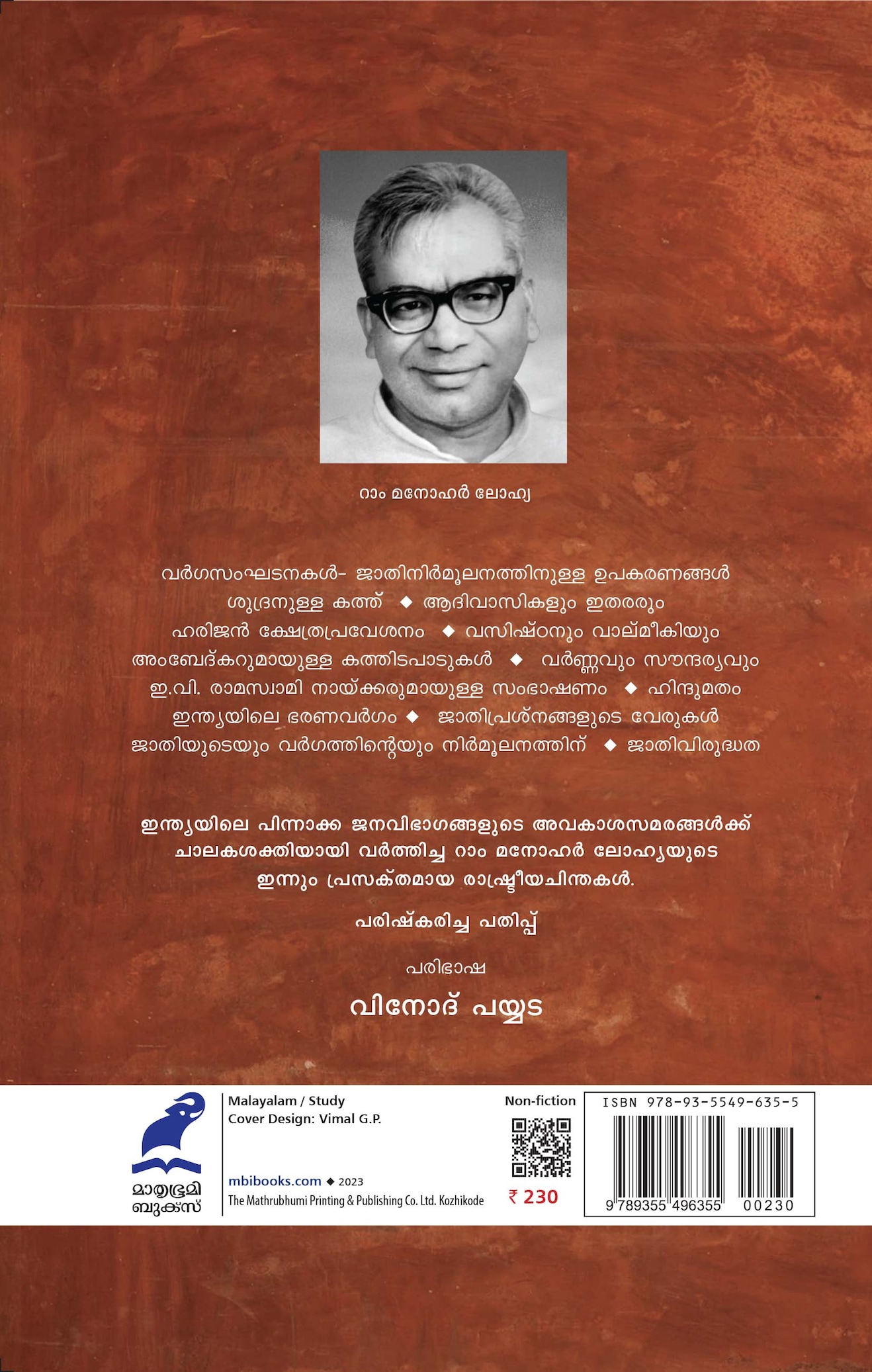 റാം മനോഹർ ലോഹ്യ

വർഗസംഘടനകൾ- ജാതിനിർമൂലനത്തിനുള്ള ഉപകരണങ്ങൾ
ശൂദ്രനുള്ള കത്ത് ◆ ആദിവാസികളും ഇതരരും
ഹരിജൻ ക്ഷേത്രപ്രവേശനം ◆ വസിഷ്ഠനും വാല്മീകിയും
അംബേദ്കറുമായുള്ള കത്തിടപാടുകൾ ◆ വർണ്ണവും സൗന്ദര്യവും
ഇ.വി. രാമസ്വാമി നായ്ക്കരുമായുള്ള സംഭാഷണം ◆ ഹിന്ദുമതം
ഇന്ത്യയിലെ ഭരണവർഗം ◆ ജാതിപ്രശ്നങ്ങളുടെ വേരുകൾ
ജാതിയുടെയും വർഗത്തിന്റെയും നിർമൂലനത്തിന് ◆ ജാതിവിരുദ്ധത

ഇന്ത്യയിലെ പിന്നാക്ക ജനവിഭാഗങ്ങളുടെ അവകാശസമരങ്ങൾക്ക് ചാലകശക്തിയായി വർത്തിച്ച റാം മനോഹർ ലോഹ്യയുടെ ഇന്നും പ്രസക്തമായ രാഷ്ട്രീയചിന്തകൾ.

പരിഷ്കരിച്ച പതിപ്പ്

പരിഭാഷ
വിനോദ് പയ്യട

മാതൃഭൂമി ബുക്സ്

Malayalam / Study
Cover Design: Vimal G.P.

mbibooks.com ◆ 2023
The Mathrubhumi Printing & Publishing Co. Ltd. Kozhikode

Non-fiction
₹ 230

ISBN 978-93-5549-635-5
9 789355 496355 00230